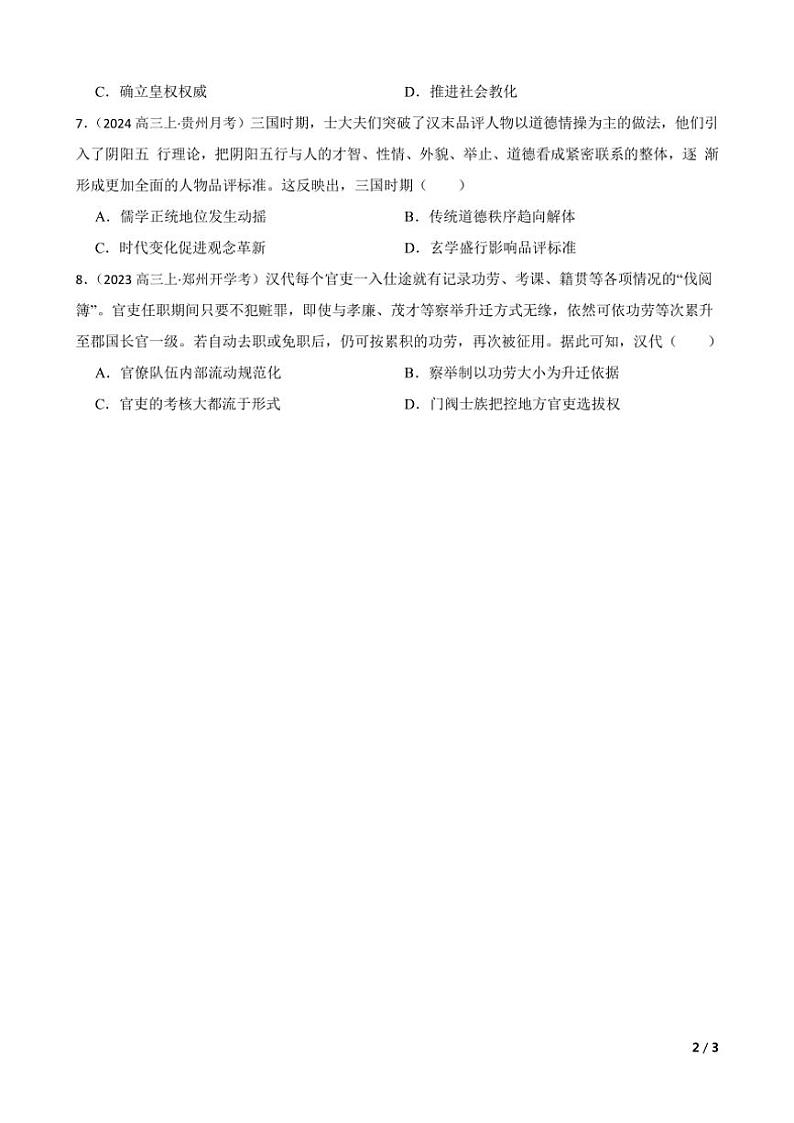 C．确立皇权权威　　D．推进社会教化

7．（2024 高三上·贵州月考）三国时期，士大夫们突破了汉末品评人物以道德情操为主的做法，他们引入了阴阳五 行理论，把阴阳五行与人的才智、性情、外貌、举止、道德看成紧密联系的整体，逐 渐形成更加全面的人物品评标准。这反映出，三国时期（　　）

A．儒学正统地位发生动摇　　B．传统道德秩序趋向解体

C．时代变化促进观念革新　　D．玄学盛行影响品评标准

8．（2023 高三上·郑州开学考）汉代每个官吏一入仕途就有记录功劳、考课、籍贯等各项情况的“伐阅簿”。官吏任职期间只要不犯赃罪，即使与孝廉、茂才等察举升迁方式无缘，依然可依功劳等次累升至郡国长官一级。若自动去职或免职后，仍可按累积的功劳，再次被征用。据此可知，汉代（　　）

A．官僚队伍内部流动规范化　　B．察举制以功劳大小为升迁依据

C．官吏的考核大都流于形式　　D．门阀士族把控地方官吏选拔权

2 / 3